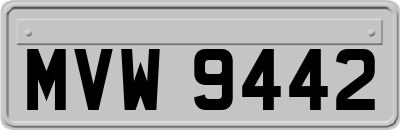 MVW 9442